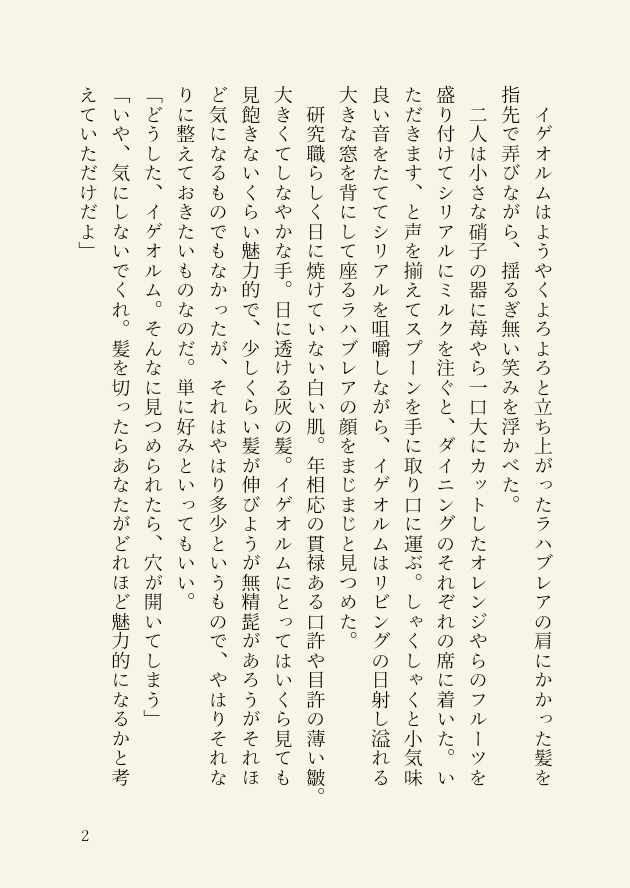 イゲオルムはようやくよろよろと立ち上がったラハブレアの肩にかかった髪を指先で弄びながら、揺るぎ無い笑みを浮かべた。

二人は小さな硝子の器に苺やら一口大にカットしたオレンジやらのフルーツを盛り付けてシリアルにミルクを注ぐと、ダイニングのそれぞれの席に着いた。いただきます、と声を揃えてスプーンを手に取り口に運ぶ。しゃくしゃくと小気味良い音をたててシリアルを咀嚼しながら、イゲオルムはリビングの日射し溢れる大きな窓を背にして座るラハブレアの顔をまじまじと見つめた。

研究職らしく日に焼けていない白い肌。年相応の貫禄ある口許や目許の薄い皺。大きくてしなやかな手。日に透ける灰の髪。イゲオルムにとってはいくら見ても見飽きないくらい魅力的で、少しくらい髪が伸びようが無精髭があろうがそれほど気になるものでもなかったが、それはやはり多少というもので、やはりそれなりに整えておきたいものなのだ。単に好みといってもいい。

「どうした、イゲオルム。そんなに見つめられたら、穴が開いてしまう」

「いや、気にしないでくれ。髪を切ったらあなたがどれほど魅力的になるかと考えていただけだよ」

2